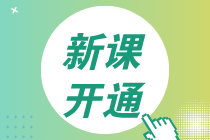 新课
开通